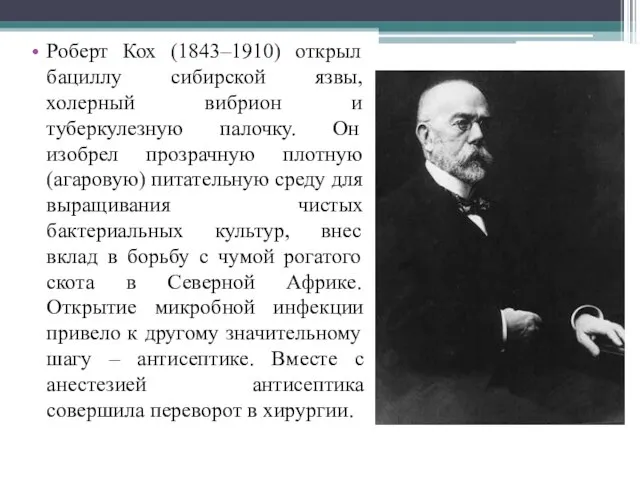 • Роберт Кох (1843–1910) открыл бациллу сибирской язвы, холерный вибрион и туберкулезную палочку. Он изобрел прозрачную плотную (агаровую) питательную среду для выращивания чистых бактериальных культур, внес вклад в борьбу с чумой рогатого скота в Северной Африке. Открытие микробной инфекции привело к другому значительному шагу – антисептике. Вместе с анестезией антисептика совершила переворот в хирургии.